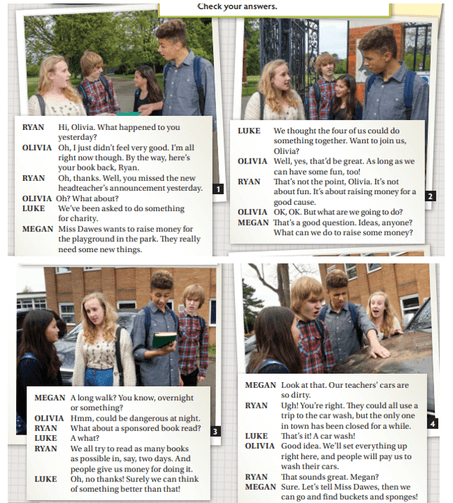 Check your answers.

RYAN Hi, Olivia. What happened to you yesterday?
OLIVIA Oh, I just didn't feel very good. I'm all right now though. By the way, here's your book back, Ryan.
RYAN Oh, thanks. Well, you missed the new headteacher's announcement yesterday.
OLIVIA Oh? What about?
LUKE We've been asked to do something for charity.
MEGAN Miss Dawes wants to raise money for the playground in the park. They really need some new things.

1

LUKE We thought the four of us could do something together. Want to join us, Olivia?
OLIVIA Well, yes, that'd be great. As long as we can have some fun, too!
RYAN That's not the point, Olivia. It's not about fun. It's about raising money for a good cause.
OLIVIA OK, OK. But what are we going to do?
MEGAN That's a good question. Ideas, anyone? What can we do to raise some money?

2

MEGAN A long walk? You know, overnight or something?
OLIVIA Hmm, could be dangerous at night.
RYAN What about a sponsored book read?
LUKE A what?
RYAN We all try to read as many books as possible in, say, two days. And people give us money for doing it.
LUKE Oh, no thanks! Surely we can think of something better than that!

3

MEGAN Look at that. Our teachers' cars are so dirty.
RYAN Ugh! You're right. They could all use a trip to the car wash, but the only one in town has been closed for a while.
LUKE That's it! A car wash!
OLIVIA Good idea. We'll set everything up right here, and people will pay us to wash their cars.
RYAN That sounds great. Megan?
MEGAN Sure. Let's tell Miss Dawes, then we can go and find buckets and sponges!

4